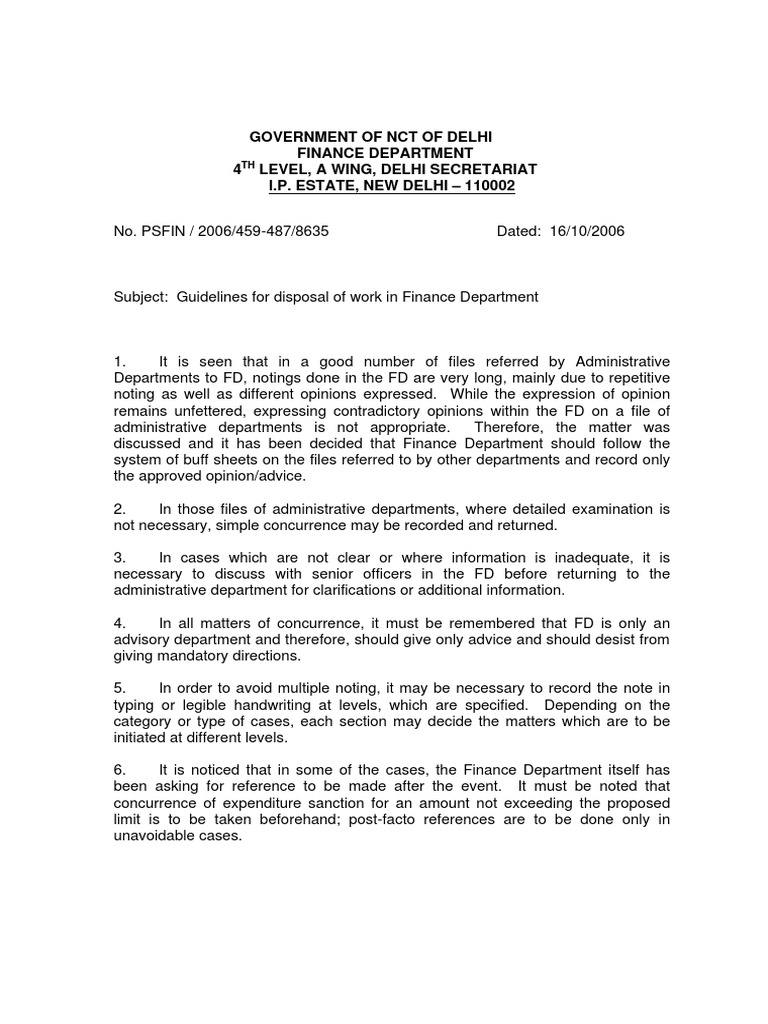 GOVERNMENT OF NCT OF DELHI
FINANCE DEPARTMENT
$4^{TH}$ LEVEL, A WING, DELHI SECRETARIAT
I.P. ESTATE, NEW DELHI – 110002

No. PSFIN / 2006/459-487/8635 Dated: 16/10/2006

Subject: Guidelines for disposal of work in Finance Department

1. It is seen that in a good number of files referred by Administrative Departments to FD, notings done in the FD are very long, mainly due to repetitive noting as well as different opinions expressed. While the expression of opinion remains unfettered, expressing contradictory opinions within the FD on a file of administrative departments is not appropriate. Therefore, the matter was discussed and it has been decided that Finance Department should follow the system of buff sheets on the files referred to by other departments and record only the approved opinion/advice.

2. In those files of administrative departments, where detailed examination is not necessary, simple concurrence may be recorded and returned.

3. In cases which are not clear or where information is inadequate, it is necessary to discuss with senior officers in the FD before returning to the administrative department for clarifications or additional information.

4. In all matters of concurrence, it must be remembered that FD is only an advisory department and therefore, should give only advice and should desist from giving mandatory directions.

5. In order to avoid multiple noting, it may be necessary to record the note in typing or legible handwriting at levels, which are specified. Depending on the category or type of cases, each section may decide the matters which are to be initiated at different levels.

6. It is noticed that in some of the cases, the Finance Department itself has been asking for reference to be made after the event. It must be noted that concurrence of expenditure sanction for an amount not exceeding the proposed limit is to be taken beforehand; post-facto references are to be done only in unavoidable cases.